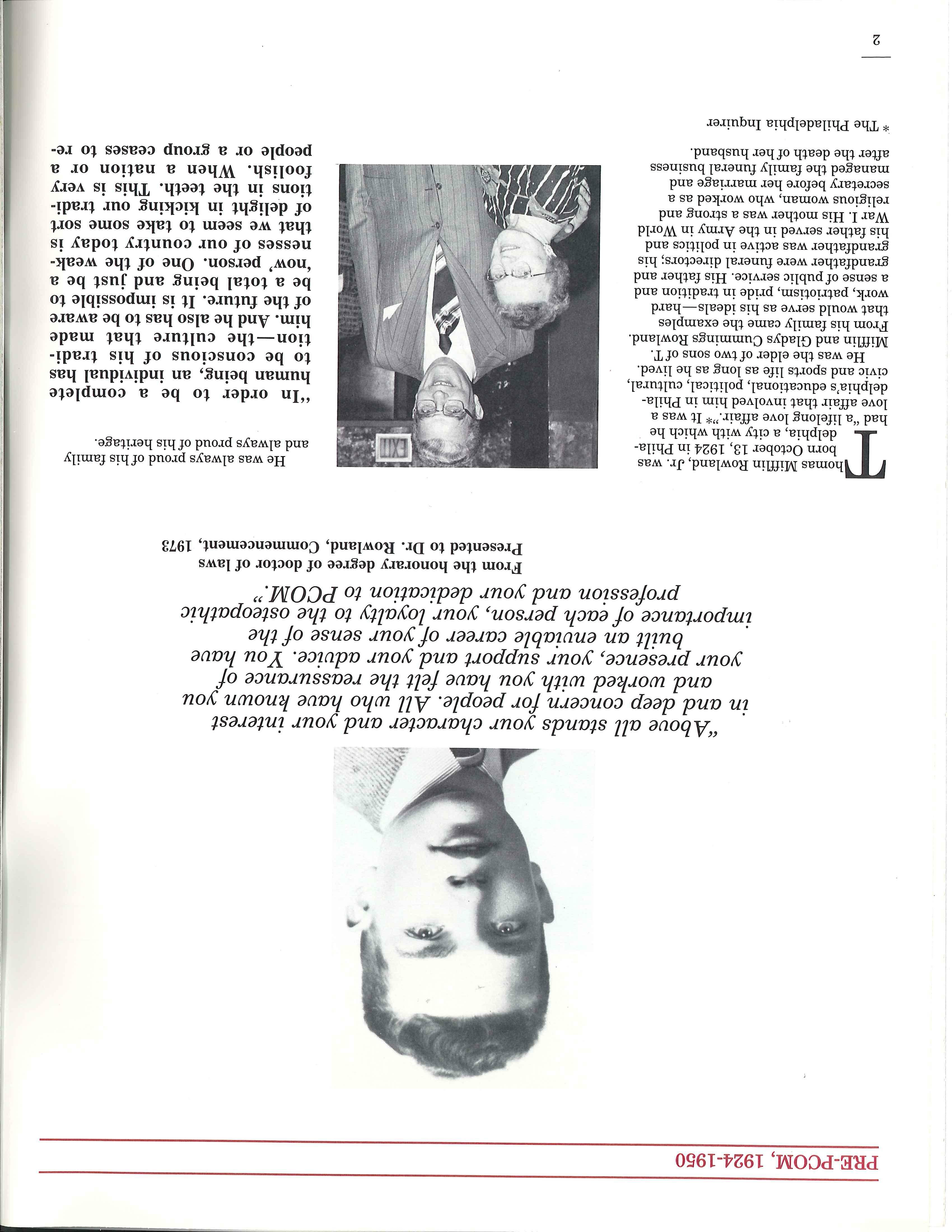 PRE-PCOM, 1924-1950

"Above all stands your character and your interest in and deep concern for people. All who have known you and worked with you have felt the reassurance of your presence, your support and your advice. You have built an enviable career of your sense of the importance of each person, your loyalty to the osteopathic profession and your dedication to PCOM."

From the honorary degree of doctor of laws
Presented to Dr. Rowland, Commencement, 1973

Thomas Mifflin Rowland, Jr. was born October 13, 1924 in Philadelphia, a city with which he had "a lifelong love affair."* It was a love affair that involved him in Philadelphia's educational, political, cultural, civic and sports life as long as he lived.

He was the elder of two sons of T. Mifflin and Gladys Cummings Rowland. From his family came the examples that would serve as his ideals—hard work, patriotism, pride in tradition and a sense of public service. His father and grandfather were funeral directors; his grandfather was active in politics and his father served in the Army in World War I. His mother was a strong and religious woman, who worked as a secretary before her marriage and managed the family funeral business after the death of her husband.

* The Philadelphia Inquirer

EXIT

He was always proud of his family and always proud of his heritage.

"In order to be a complete human being, an individual has to be conscious of his tradition—the culture that made him. And he also has to be aware of the future. It is impossible to be a total being and just be a 'now' person. One of the weaknesses of our country today is that we seem to take some sort of delight in kicking our traditions in the teeth. This is very foolish. When a nation or a people or a group ceases to re-

2